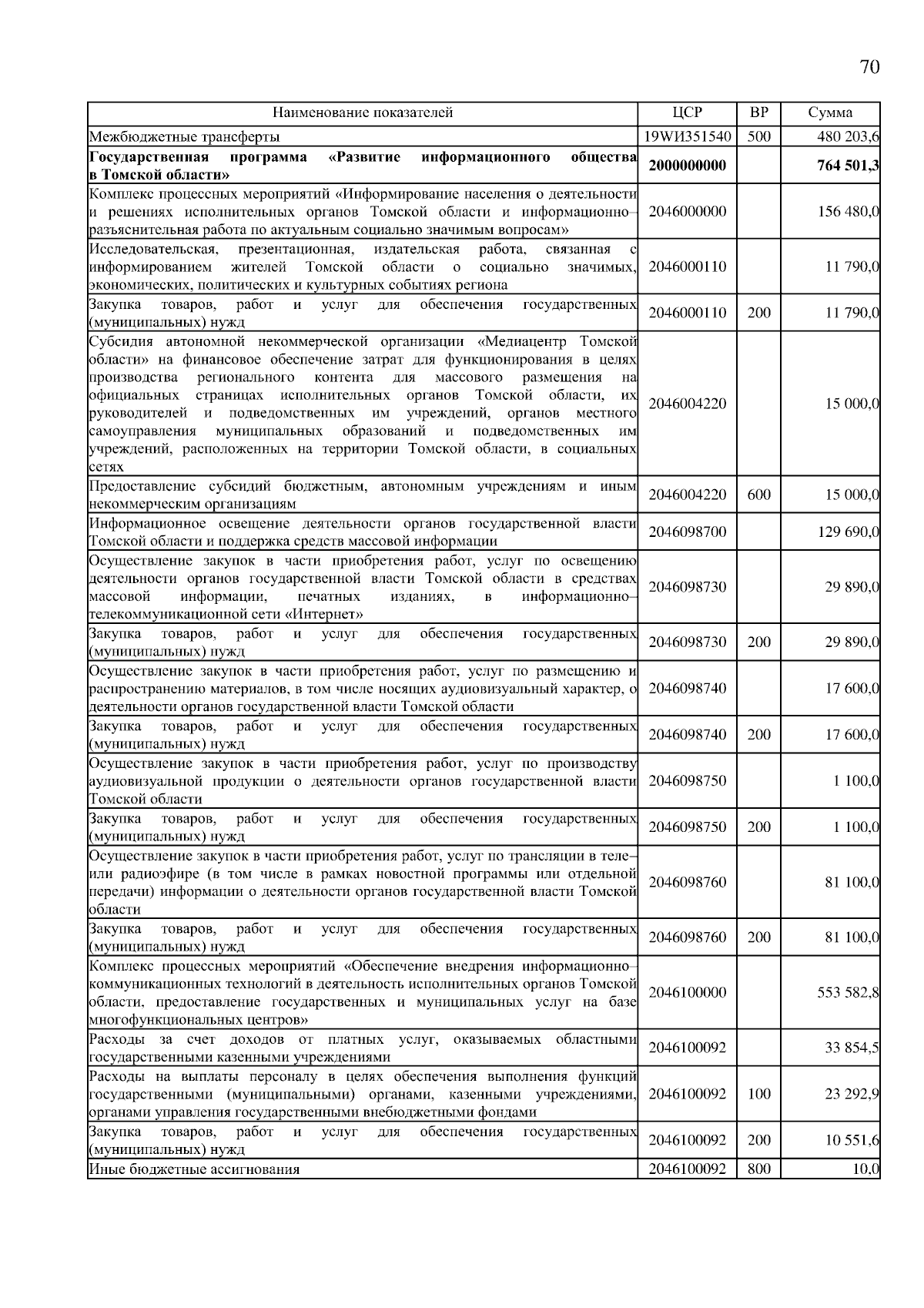 70

| Наименование показателей | ЦСР | ВР | Сумма |
|---|---|---|---|
| Межбюджетные трансферты | 19WИ351540 | 500 | 480 203,6 |
| **Государственная программа «Развитие информационного общества в Томской области»** | **2000000000** | | **764 501,3** |
| Комплекс процессных мероприятий «Информирование населения о деятельности и решениях исполнительных органов Томской области и информационно–разъяснительная работа по актуальным социально значимым вопросам» | 2046000000 | | 156 480,0 |
| Исследовательская, презентационная, издательская работа, связанная с информированием жителей Томской области о социально значимых, экономических, политических и культурных событиях региона | 2046000110 | | 11 790,0 |
| Закупка товаров, работ и услуг для обеспечения государственных (муниципальных) нужд | 2046000110 | 200 | 11 790,0 |
| Субсидия автономной некоммерческой организации «Медиацентр Томской области» на финансовое обеспечение затрат для функционирования в целях производства регионального контента для массового размещения на официальных страницах исполнительных органов Томской области, их руководителей и подведомственных им учреждений, органов местного самоуправления муниципальных образований и подведомственных им учреждений, расположенных на территории Томской области, в социальных сетях | 2046004220 | | 15 000,0 |
| Предоставление субсидий бюджетным, автономным учреждениям и иным некоммерческим организациям | 2046004220 | 600 | 15 000,0 |
| Информационное освещение деятельности органов государственной власти Томской области и поддержка средств массовой информации | 2046098700 | | 129 690,0 |
| Осуществление закупок в части приобретения работ, услуг по освещению деятельности органов государственной власти Томской области в средствах массовой информации, печатных изданиях, в информационно–телекоммуникационной сети «Интернет» | 2046098730 | | 29 890,0 |
| Закупка товаров, работ и услуг для обеспечения государственных (муниципальных) нужд | 2046098730 | 200 | 29 890,0 |
| Осуществление закупок в части приобретения работ, услуг по размещению и распространению материалов, в том числе носящих аудиовизуальный характер, о деятельности органов государственной власти Томской области | 2046098740 | | 17 600,0 |
| Закупка товаров, работ и услуг для обеспечения государственных (муниципальных) нужд | 2046098740 | 200 | 17 600,0 |
| Осуществление закупок в части приобретения работ, услуг по производству аудиовизуальной продукции о деятельности органов государственной власти Томской области | 2046098750 | | 1 100,0 |
| Закупка товаров, работ и услуг для обеспечения государственных (муниципальных) нужд | 2046098750 | 200 | 1 100,0 |
| Осуществление закупок в части приобретения работ, услуг по трансляции в теле– или радиоэфире (в том числе в рамках новостной программы или отдельной передачи) информации о деятельности органов государственной власти Томской области | 2046098760 | | 81 100,0 |
| Закупка товаров, работ и услуг для обеспечения государственных (муниципальных) нужд | 2046098760 | 200 | 81 100,0 |
| Комплекс процессных мероприятий «Обеспечение внедрения информационно–коммуникационных технологий в деятельность исполнительных органов Томской области, предоставление государственных и муниципальных услуг на базе многофункциональных центров» | 2046100000 | | 553 582,8 |
| Расходы за счет доходов от платных услуг, оказываемых областными государственными казенными учреждениями | 2046100092 | | 33 854,5 |
| Расходы на выплаты персоналу в целях обеспечения выполнения функций государственными (муниципальными) органами, казенными учреждениями, органами управления государственными внебюджетными фондами | 2046100092 | 100 | 23 292,9 |
| Закупка товаров, работ и услуг для обеспечения государственных (муниципальных) нужд | 2046100092 | 200 | 10 551,6 |
| Иные бюджетные ассигнования | 2046100092 | 800 | 10,0 |